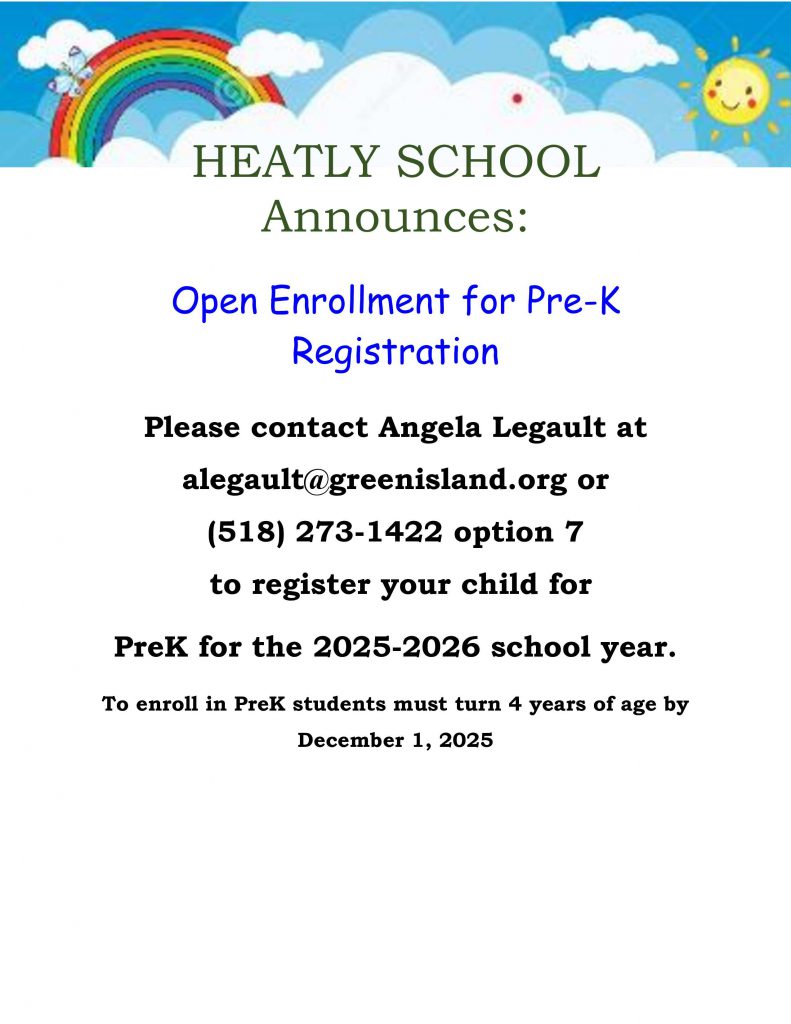 HEATLY SCHOOL
Announces:

Open Enrollment for Pre-K Registration

Please contact Angela Legault at alegault@greenisland.org or (518) 273-1422 option 7 to register your child for

PreK for the 2025-2026 school year.

To enroll in PreK students must turn 4 years of age by December 1, 2025